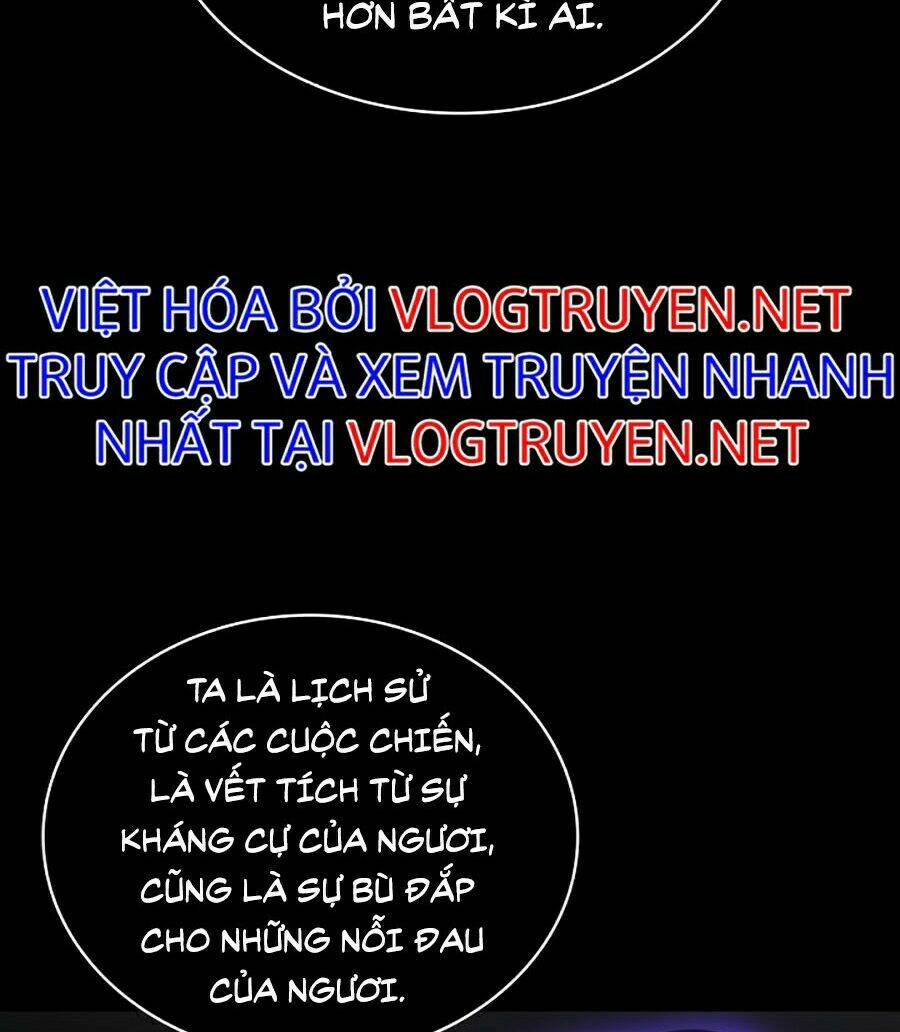 HƠN BẤT KÌ AI.

VIỆT HÓA BỞI VLOGTRUYEN.NET TRUY CẬP VÀ XEM TRUYỆN NHANH NHẤT TẠI VLOGTRUYEN.NET

TA LÀ LỊCH SỬ TỪ CÁC CUỘC CHIẾN, LÀ VẾT TÍCH TỪ SỰ KHÁNG CỰ CỦA NGƯƠI, CŨNG LÀ SỰ BÙ ĐẮP CHO NHỮNG NỖI ĐAU CỦA NGƯƠI.